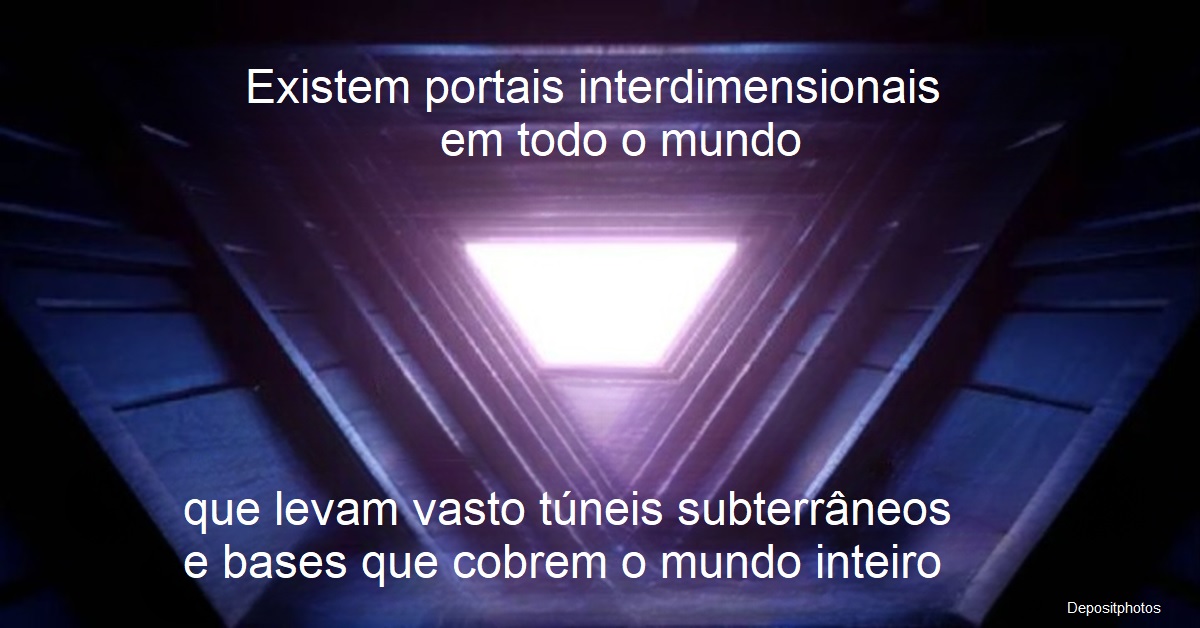 Existem portais interdimensionais em todo o mundo

que levam vasto túneis subterrâneos e bases que cobrem o mundo inteiro

Depositphotos